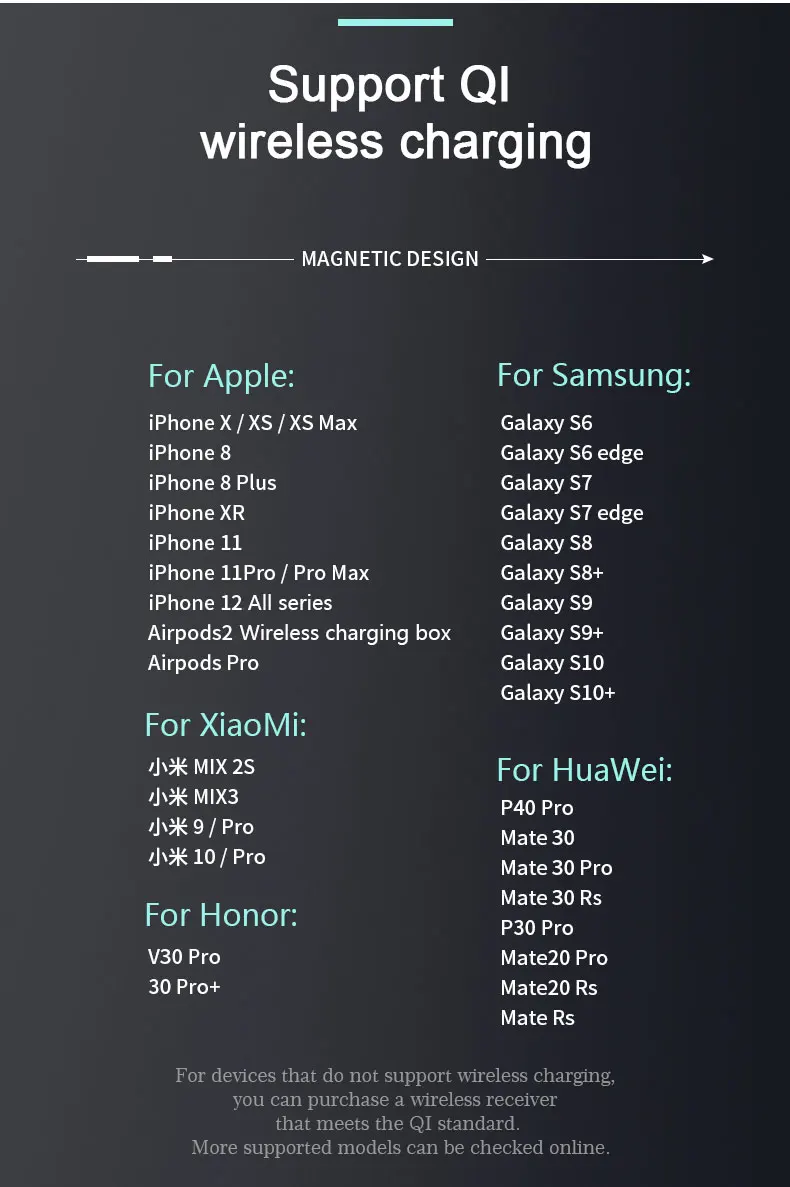 Support QI wireless charging

MAGNETIC DESIGN

For Apple:
iPhone X / XS / XS Max
iPhone 8
iPhone 8 Plus
iPhone XR
iPhone 11
iPhone 11Pro / Pro Max
iPhone 12 All series
Airpods2 Wireless charging box
Airpods Pro

For XiaoMi:
小米 MIX 2S
小米 MIX3
小米 9 / Pro
小米 10 / Pro

For Honor:
V30 Pro
30 Pro+

For Samsung:
Galaxy S6
Galaxy S6 edge
Galaxy S7
Galaxy S7 edge
Galaxy S8
Galaxy S8+
Galaxy S9
Galaxy S9+
Galaxy S10
Galaxy S10+

For HuaWei:
P40 Pro
Mate 30
Mate 30 Pro
Mate 30 Rs
P30 Pro
Mate20 Pro
Mate20 Rs
Mate Rs

For devices that do not support wireless charging, you can purchase a wireless receiver that meets the QI standard.
More supported models can be checked online.